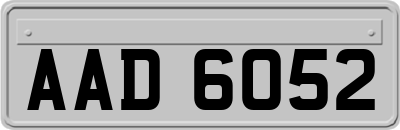 AAD 6052